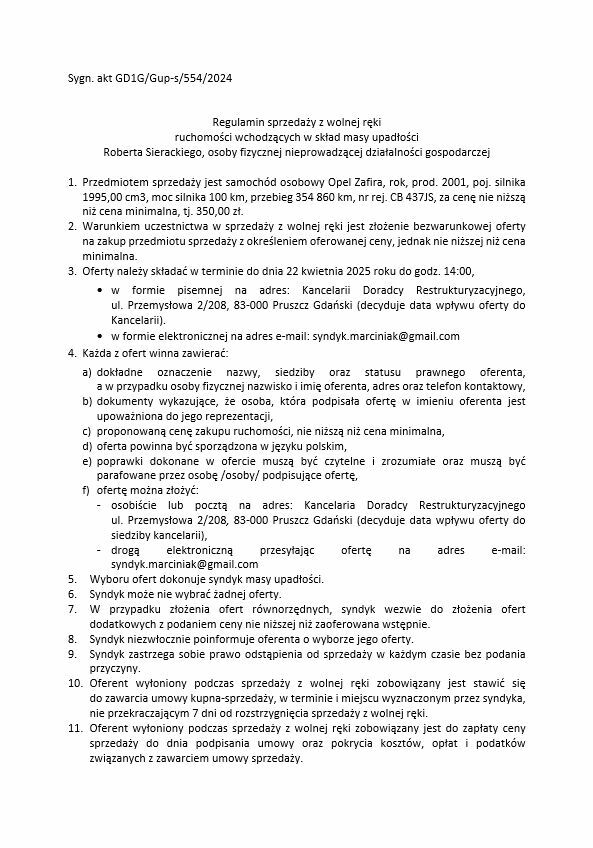 Sygn. akt GD1G/Gup-s/554/2024

Regulamin sprzedaży z wolnej ręki
ruchomości wchodzących w skład masy upadłości
Roberta Sierackiego, osoby fizycznej nieprowadzącej działalności gospodarczej

1. Przedmiotem sprzedaży jest samochód osobowy Opel Zafira, rok, prod. 2001, poj. silnika 1995,00 cm3, moc silnika 100 km, przebieg 354 860 km, nr rej. CB 437JS, za cenę nie niższą niż cena minimalna, tj. 350,00 zł.
2. Warunkiem uczestnictwa w sprzedaży z wolnej ręki jest złożenie bezwarunkowej oferty na zakup przedmiotu sprzedaży z określeniem oferowanej ceny, jednak nie niższej niż cena minimalna.
3. Oferty należy składać w terminie do dnia 22 kwietnia 2025 roku do godz. 14:00,
• w formie pisemnej na adres: Kancelarii Doradcy Restrukturyzacyjnego, ul. Przemysłowa 2/208, 83-000 Pruszcz Gdański (decyduje data wpływu oferty do Kancelarii).
• w formie elektronicznej na adres e-mail: syndyk.marciniak@gmail.com
4. Każda z ofert winna zawierać:
a) dokładne oznaczenie nazwy, siedziby oraz statusu prawnego oferenta, a w przypadku osoby fizycznej nazwisko i imię oferenta, adres oraz telefon kontaktowy,
b) dokumenty wykazujące, że osoba, która podpisała ofertę w imieniu oferenta jest upoważniona do jego reprezentacji,
c) proponowaną cenę zakupu ruchomości, nie niższą niż cena minimalna,
d) oferta powinna być sporządzona w języku polskim,
e) poprawki dokonane w ofercie muszą być czytelne i zrozumiałe oraz muszą być parafowane przez osobę /osoby/ podpisujące ofertę,
f) ofertę można złożyć:
- osobiście lub pocztą na adres: Kancelaria Doradcy Restrukturyzacyjnego ul. Przemysłowa 2/208, 83-000 Pruszcz Gdański (decyduje data wpływu oferty do siedziby kancelarii),
- drogą elektroniczną przesyłając ofertę na adres e-mail: syndyk.marciniak@gmail.com
5. Wyboru ofert dokonuje syndyk masy upadłości.
6. Syndyk może nie wybrać żadnej oferty.
7. W przypadku złożenia ofert równorzędnych, syndyk wezwie do złożenia ofert dodatkowych z podaniem ceny nie niższej niż zaoferowana wstępnie.
8. Syndyk niezwłocznie poinformuje oferenta o wyborze jego oferty.
9. Syndyk zastrzega sobie prawo odstąpienia od sprzedaży w każdym czasie bez podania przyczyny.
10. Oferent wyłoniony podczas sprzedaży z wolnej ręki zobowiązany jest stawić się do zawarcia umowy kupna-sprzedaży, w terminie i miejscu wyznaczonym przez syndyka, nie przekraczającym 7 dni od rozstrzygnięcia sprzedaży z wolnej ręki.
11. Oferent wyłoniony podczas sprzedaży z wolnej ręki zobowiązany jest do zapłaty ceny sprzedaży do dnia podpisania umowy oraz pokrycia kosztów, opłat i podatków związanych z zawarciem umowy sprzedaży.